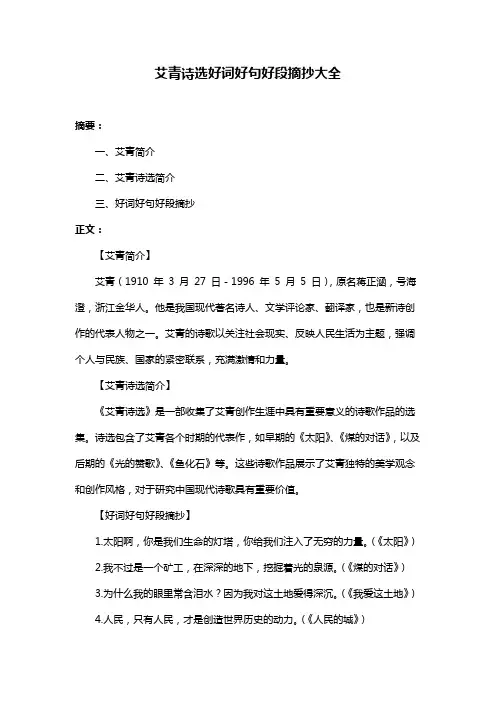 艾青诗选好词好句好段摘抄大全

摘要：

一、艾青简介

二、艾青诗选简介

三、好词好句好段摘抄

正文：

【艾青简介】

艾青（1910 年 3 月 27 日 - 1996 年 5 月 5 日），原名蒋正涵，号海澄，浙江金华人。他是我国现代著名诗人、文学评论家、翻译家，也是新诗创作的代表人物之一。艾青的诗歌以关注社会现实、反映人民生活为主题，强调个人与民族、国家的紧密联系，充满激情和力量。

【艾青诗选简介】

《艾青诗选》是一部收集了艾青创作生涯中具有重要意义的诗歌作品的选集。诗选包含了艾青各个时期的代表作，如早期的《太阳》、《煤的对话》，以及后期的《光的赞歌》、《鱼化石》等。这些诗歌作品展示了艾青独特的美学观念和创作风格，对于研究中国现代诗歌具有重要价值。

【好词好句好段摘抄】

1.太阳啊，你是我们生命的灯塔，你给我们注入了无穷的力量。（《太阳》）

2.我不过是一个矿工，在深深的地下，挖掘着光的泉源。（《煤的对话》）

3.为什么我的眼里常含泪水？因为我对这土地爱得深沉。（《我爱这土地》）

4.人民，只有人民，才是创造世界历史的动力。（《人民的城》）